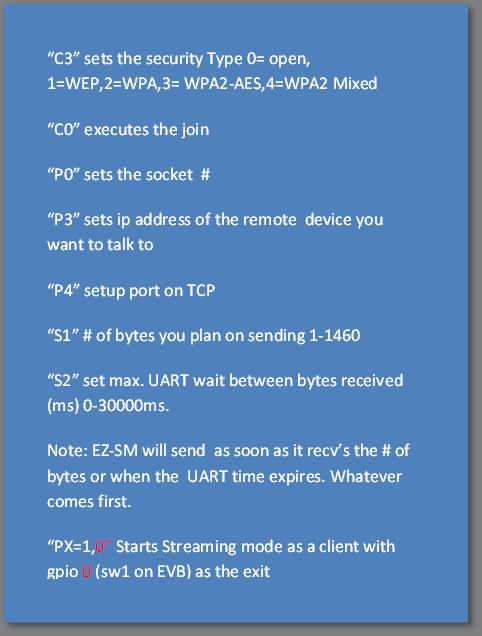 “C3” sets the security Type 0= open, 1=WEP,2=WPA,3= WPA2-AES,4=WPA2 Mixed

“C0” executes the join

“P0” sets the socket #

“P3” sets ip address of the remote device you want to talk to

“P4” setup port on TCP

“S1” # of bytes you plan on sending 1-1460

“S2” set max. UART wait between bytes received (ms) 0-30000ms.

Note: EZ-SM will send as soon as it recv’s the # of bytes or when the UART time expires. Whatever comes first.

“PX=1,0” Starts Streaming mode as a client with gpio 0 (sw1 on EVB) as the exit